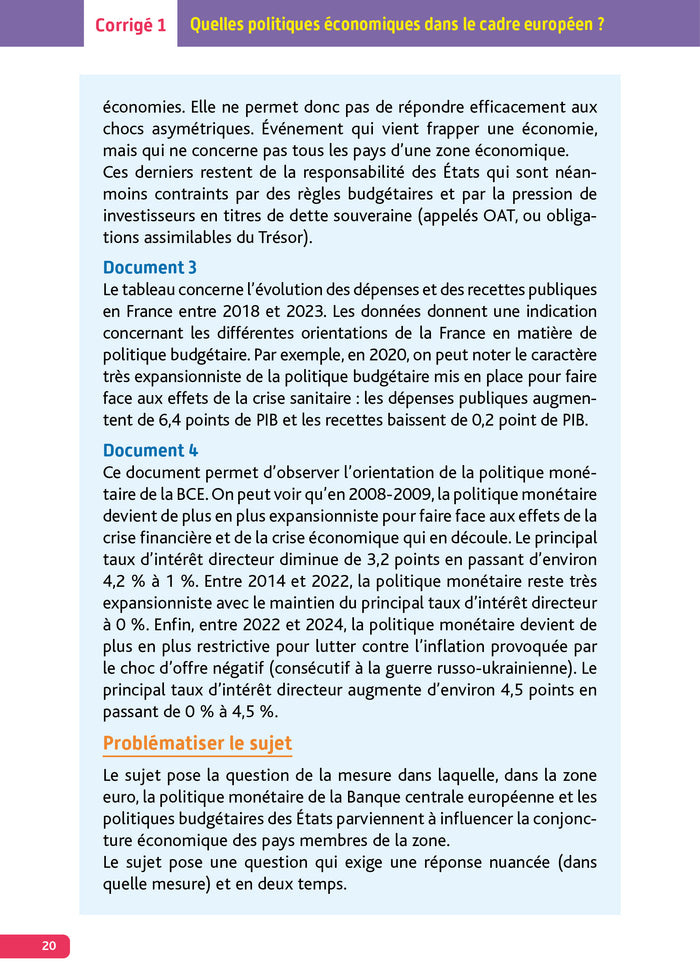 Corrigé 1 Quelles politiques économiques dans le cadre européen ?

économies. Elle ne permet donc pas de répondre efficacement aux chocs asymétriques. Événement qui vient frapper une économie, mais qui ne concerne pas tous les pays d'une zone économique.
Ces derniers restent de la responsabilité des États qui sont néanmoins contraints par des règles budgétaires et par la pression de investisseurs en titres de dette souveraine (appelés OAT, ou obligations assimilables du Trésor).

Document 3
Le tableau concerne l'évolution des dépenses et des recettes publiques en France entre 2018 et 2023. Les données donnent une indication concernant les différentes orientations de la France en matière de politique budgétaire. Par exemple, en 2020, on peut noter le caractère très expansionniste de la politique budgétaire mis en place pour faire face aux effets de la crise sanitaire : les dépenses publiques augmentent de 6,4 points de PIB et les recettes baissent de 0,2 point de PIB.

Document 4
Ce document permet d'observer l'orientation de la politique monétaire de la BCE. On peut voir qu'en 2008-2009, la politique monétaire devient de plus en plus expansionniste pour faire face aux effets de la crise financière et de la crise économique qui en découle. Le principal taux d'intérêt directeur diminue de 3,2 points en passant d'environ 4,2 % à 1 %. Entre 2014 et 2022, la politique monétaire reste très expansionniste avec le maintien du principal taux d'intérêt directeur à 0 %. Enfin, entre 2022 et 2024, la politique monétaire devient de plus en plus restrictive pour lutter contre l'inflation provoquée par le choc d'offre négatif (consécutif à la guerre russo-ukrainienne). Le principal taux d'intérêt directeur augmente d'environ 4,5 points en passant de 0 % à 4,5 %.

Problématiser le sujet

Le sujet pose la question de la mesure dans laquelle, dans la zone euro, la politique monétaire de la Banque centrale européenne et les politiques budgétaires des États parviennent à influencer la conjoncture économique des pays membres de la zone.
Le sujet pose une question qui exige une réponse nuancée (dans quelle mesure) et en deux temps.

20